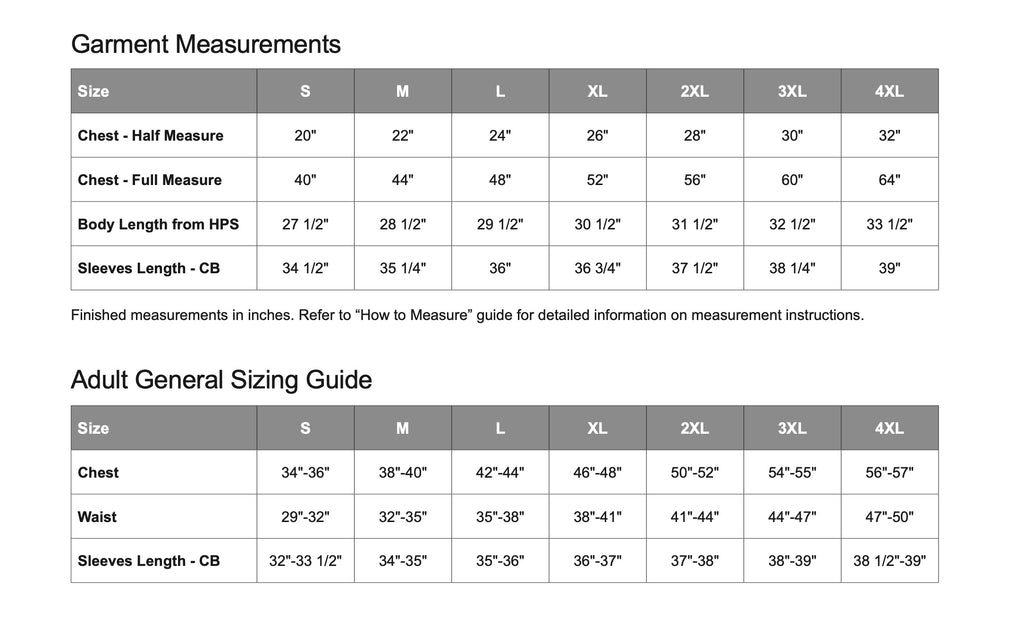 Garment Measurements

| Size | S | M | L | XL | 2XL | 3XL | 4XL |
|---|---|---|---|---|---|---|---|
| Chest - Half Measure | 20" | 22" | 24" | 26" | 28" | 30" | 32" |
| Chest - Full Measure | 40" | 44" | 48" | 52" | 56" | 60" | 64" |
| Body Length from HPS | 27 1/2" | 28 1/2" | 29 1/2" | 30 1/2" | 31 1/2" | 32 1/2" | 33 1/2" |
| Sleeves Length - CB | 34 1/2" | 35 1/4" | 36" | 36 3/4" | 37 1/2" | 38 1/4" | 39" |

Finished measurements in inches. Refer to "How to Measure" guide for detailed information on measurement instructions.

Adult General Sizing Guide

| Size | S | M | L | XL | 2XL | 3XL | 4XL |
|---|---|---|---|---|---|---|---|
| Chest | 34"-36" | 38"-40" | 42"-44" | 46"-48" | 50"-52" | 54"-55" | 56"-57" |
| Waist | 29"-32" | 32"-35" | 35"-38" | 38"-41" | 41"-44" | 44"-47" | 47"-50" |
| Sleeves Length - CB | 32"-33 1/2" | 34"-35" | 35"-36" | 36"-37" | 37"-38" | 38"-39" | 38 1/2"-39" |